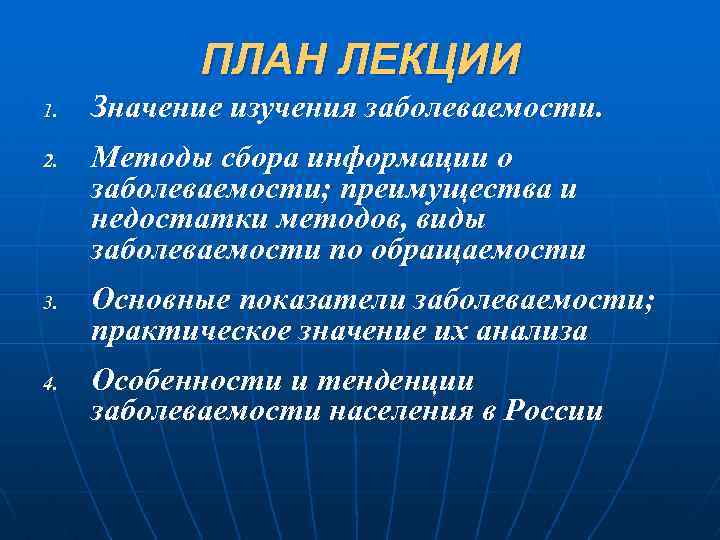 ПЛАН ЛЕКЦИИ

1. Значение изучения заболеваемости.

2. Методы сбора информации о заболеваемости; преимущества и недостатки методов, виды заболеваемости по обращаемости

3. Основные показатели заболеваемости; практическое значение их анализа

4. Особенности и тенденции заболеваемости населения в России